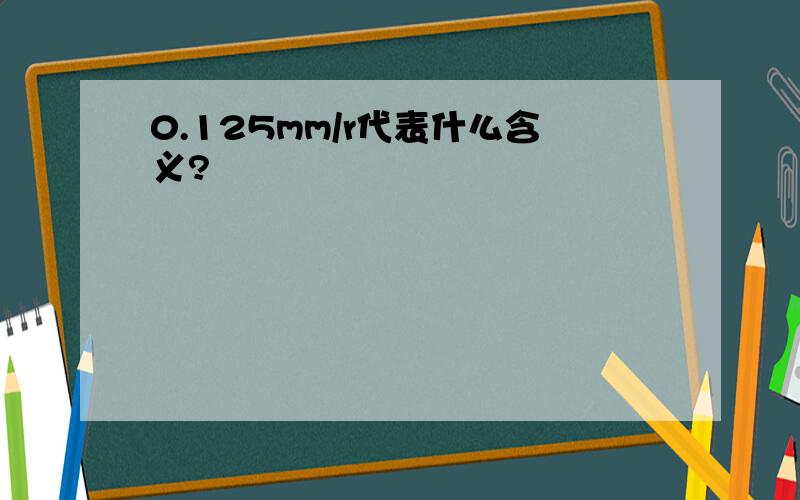 0.125mm/r代表什么含义?